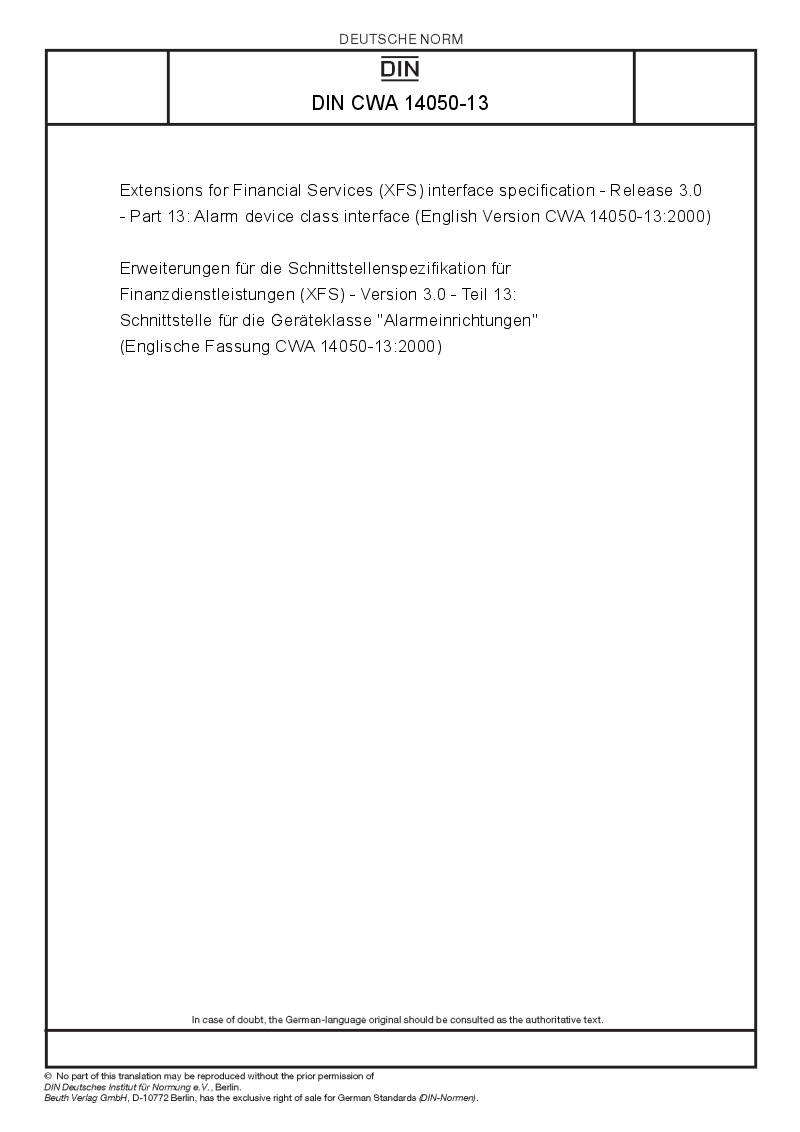 DEUTSCHE NORM

DIN

DIN CWA 14050-13

Extensions for Financial Services (XFS) interface specification - Release 3.0 - Part 13: Alarm device class interface (English Version CWA 14050-13:2000)

Erweiterungen für die Schnittstellenspezifikation für Finanzdienstleistungen (XFS) - Version 3.0 - Teil 13: Schnittstelle für die Geräteklasse "Alarmeinrichtungen" (Englische Fassung CWA 14050-13:2000)

In case of doubt, the German-language original should be consulted as the authoritative text.

© No part of this translation may be reproduced without the prior permission of DIN Deutsches Institut für Normung e.V., Berlin.
Beuth Verlag GmbH, D-10772 Berlin, has the exclusive right of sale for German Standards (DIN-Normen).